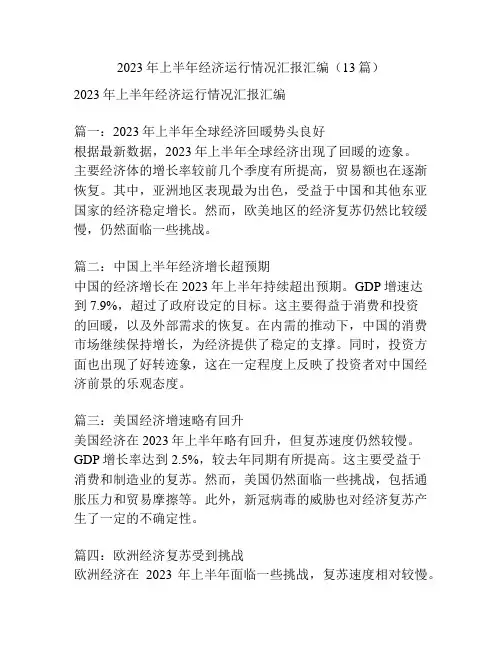 2023 年上半年经济运行情况汇报汇编（13 篇）

2023 年上半年经济运行情况汇报汇编

篇一：2023 年上半年全球经济回暖势头良好
根据最新数据，2023 年上半年全球经济出现了回暖的迹象。主要经济体的增长率较前几个季度有所提高，贸易额也在逐渐恢复。其中，亚洲地区表现最为出色，受益于中国和其他东亚国家的经济稳定增长。然而，欧美地区的经济复苏仍然比较缓慢，仍然面临一些挑战。

篇二：中国上半年经济增长超预期
中国的经济增长在 2023 年上半年持续超出预期。GDP 增速达到 7.9%，超过了政府设定的目标。这主要得益于消费和投资的回暖，以及外部需求的恢复。在内需的推动下，中国的消费市场继续保持增长，为经济提供了稳定的支撑。同时，投资方面也出现了好转迹象，这在一定程度上反映了投资者对中国经济前景的乐观态度。

篇三：美国经济增速略有回升
美国经济在 2023 年上半年略有回升，但复苏速度仍然较慢。GDP 增长率达到 2.5%，较去年同期有所提高。这主要受益于消费和制造业的复苏。然而，美国仍然面临一些挑战，包括通胀压力和贸易摩擦等。此外，新冠病毒的威胁也对经济复苏产生了一定的不确定性。

篇四：欧洲经济复苏受到挑战
欧洲经济在 2023 年上半年面临一些挑战，复苏速度相对较慢。